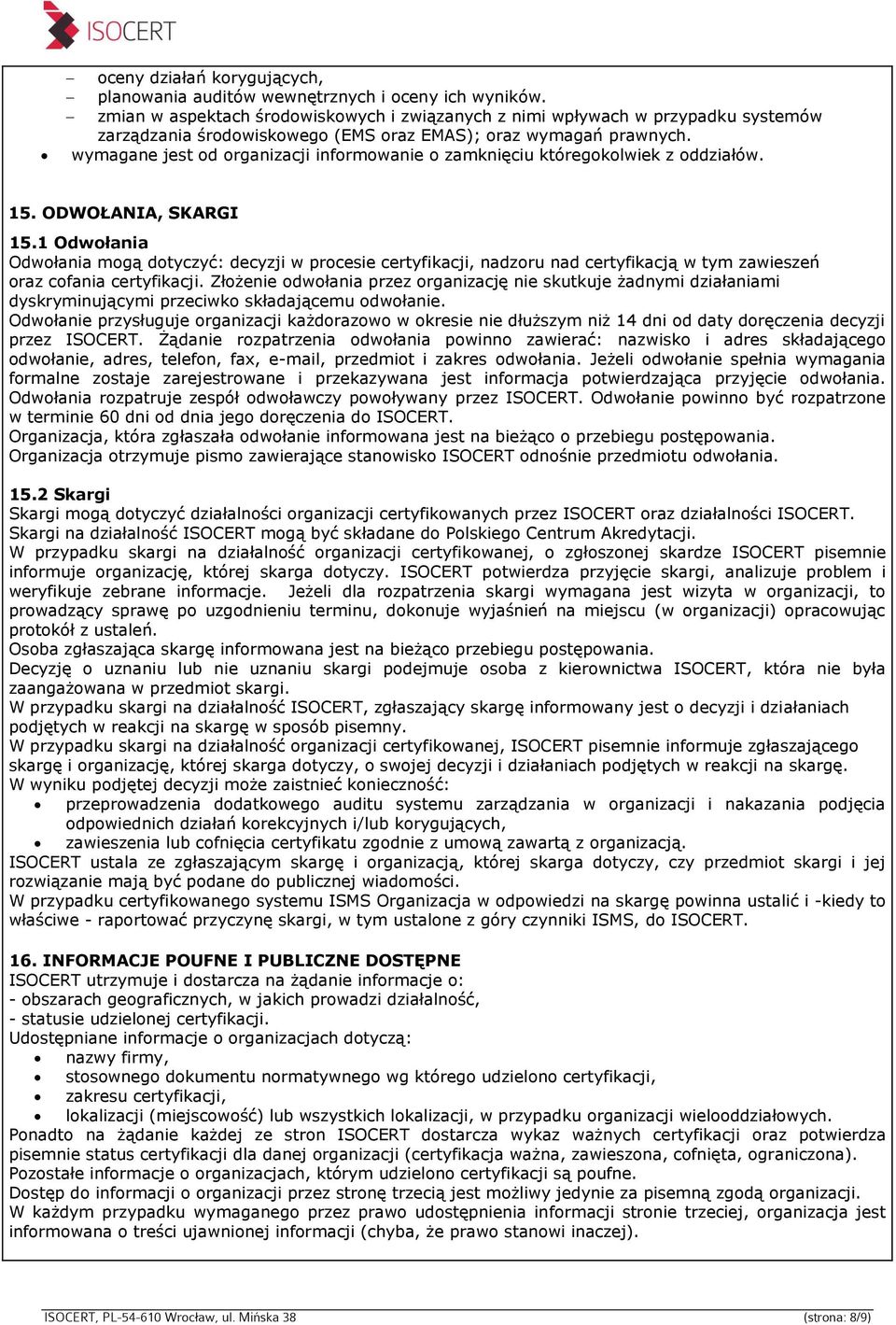 ISOCERT

– oceny działań korygujących,
– planowania auditów wewnętrznych i oceny ich wyników.
– zmian w aspektach środowiskowych i związanych z nimi wpływach w przypadku systemów zarządzania środowiskowego (EMS oraz EMAS); oraz wymagań prawnych.
• wymagane jest od organizacji informowanie o zamknięciu któregokolwiek z oddziałów.

15. ODWOŁANIA, SKARGI

15.1 Odwołania
Odwołania mogą dotyczyć: decyzji w procesie certyfikacji, nadzoru nad certyfikacją w tym zawieszeń oraz cofania certyfikacji. Złożenie odwołania przez organizację nie skutkuje żadnymi działaniami dyskryminującymi przeciwko składającemu odwołanie.
Odwołanie przysługuje organizacji każdorazowo w okresie nie dłuższym niż 14 dni od daty doręczenia decyzji przez ISOCERT. Żądanie rozpatrzenia odwołania powinno zawierać: nazwisko i adres składającego odwołanie, adres, telefon, fax, e-mail, przedmiot i zakres odwołania. Jeżeli odwołanie spełnia wymagania formalne zostaje zarejestrowane i przekazywana jest informacja potwierdzająca przyjęcie odwołania. Odwołania rozpatruje zespół odwoławczy powoływany przez ISOCERT. Odwołanie powinno być rozpatrzone w terminie 60 dni od dnia jego doręczenia do ISOCERT.
Organizacja, która zgłaszała odwołanie informowana jest na bieżąco o przebiegu postępowania.
Organizacja otrzymuje pismo zawierające stanowisko ISOCERT odnośnie przedmiotu odwołania.

15.2 Skargi
Skargi mogą dotyczyć działalności organizacji certyfikowanych przez ISOCERT oraz działalności ISOCERT.
Skargi na działalność ISOCERT mogą być składane do Polskiego Centrum Akredytacji.
W przypadku skargi na działalność organizacji certyfikowanej, o zgłoszonej skardze ISOCERT pisemnie informuje organizację, której skarga dotyczy. ISOCERT potwierdza przyjęcie skargi, analizuje problem i weryfikuje zebrane informacje. Jeżeli dla rozpatrzenia skargi wymagana jest wizyta w organizacji, to prowadzący sprawę po uzgodnieniu terminu, dokonuje wyjaśnień na miejscu (w organizacji) opracowując protokół z ustaleń.
Osoba zgłaszająca skargę informowana jest na bieżąco przebiegu postępowania.
Decyzję o uznaniu lub nie uznaniu skargi podejmuje osoba z kierownictwa ISOCERT, która nie była zaangażowana w przedmiot skargi.
W przypadku skargi na działalność ISOCERT, zgłaszający skargę informowany jest o decyzji i działaniach podjętych w reakcji na skargę w sposób pisemny.
W przypadku skargi na działalność organizacji certyfikowanej, ISOCERT pisemnie informuje zgłaszającego skargę i organizację, której skarga dotyczy, o swojej decyzji i działaniach podjętych w reakcji na skargę.
W wyniku podjętej decyzji może zaistnieć konieczność:
• przeprowadzenia dodatkowego auditu systemu zarządzania w organizacji i nakazania podjęcia odpowiednich działań korekcyjnych i/lub korygujących,
• zawieszenia lub cofnięcia certyfikatu zgodnie z umową zawartą z organizacją.
ISOCERT ustala ze zgłaszającym skargę i organizacją, której skarga dotyczy, czy przedmiot skargi i jej rozwiązanie mają być podane do publicznej wiadomości.
W przypadku certyfikowanego systemu ISMS Organizacja w odpowiedzi na skargę powinna ustalić i -kiedy to właściwe - raportować przyczynę skargi, w tym ustalone z góry czynniki ISMS, do ISOCERT.

16. INFORMACJE POUFNE I PUBLICZNE DOSTĘPNE
ISOCERT utrzymuje i dostarcza na żądanie informacje o:
- obszarach geograficznych, w jakich prowadzi działalność,
- statusie udzielonej certyfikacji.
Udostępniane informacje o organizacjach dotyczą:
• nazwy firmy,
• stosownego dokumentu normatywnego wg którego udzielono certyfikacji,
• zakresu certyfikacji,
• lokalizacji (miejscowość) lub wszystkich lokalizacji, w przypadku organizacji wielooddziałowych.
Ponadto na żądanie każdej ze stron ISOCERT dostarcza wykaz ważnych certyfikacji oraz potwierdza pisemnie status certyfikacji dla danej organizacji (certyfikacja ważna, zawieszona, cofnięta, ograniczona).
Pozostałe informacje o organizacjach, którym udzielono certyfikacji są poufne.
Dostęp do informacji o organizacji przez stronę trzecią jest możliwy jedynie za pisemną zgodą organizacji.
W każdym przypadku wymaganego przez prawo udostępnienia informacji stronie trzeciej, organizacja jest informowana o treści ujawnionej informacji (chyba, że prawo stanowi inaczej).

ISOCERT, PL-54-610 Wrocław, ul. Mińska 38 (strona: 8/9)